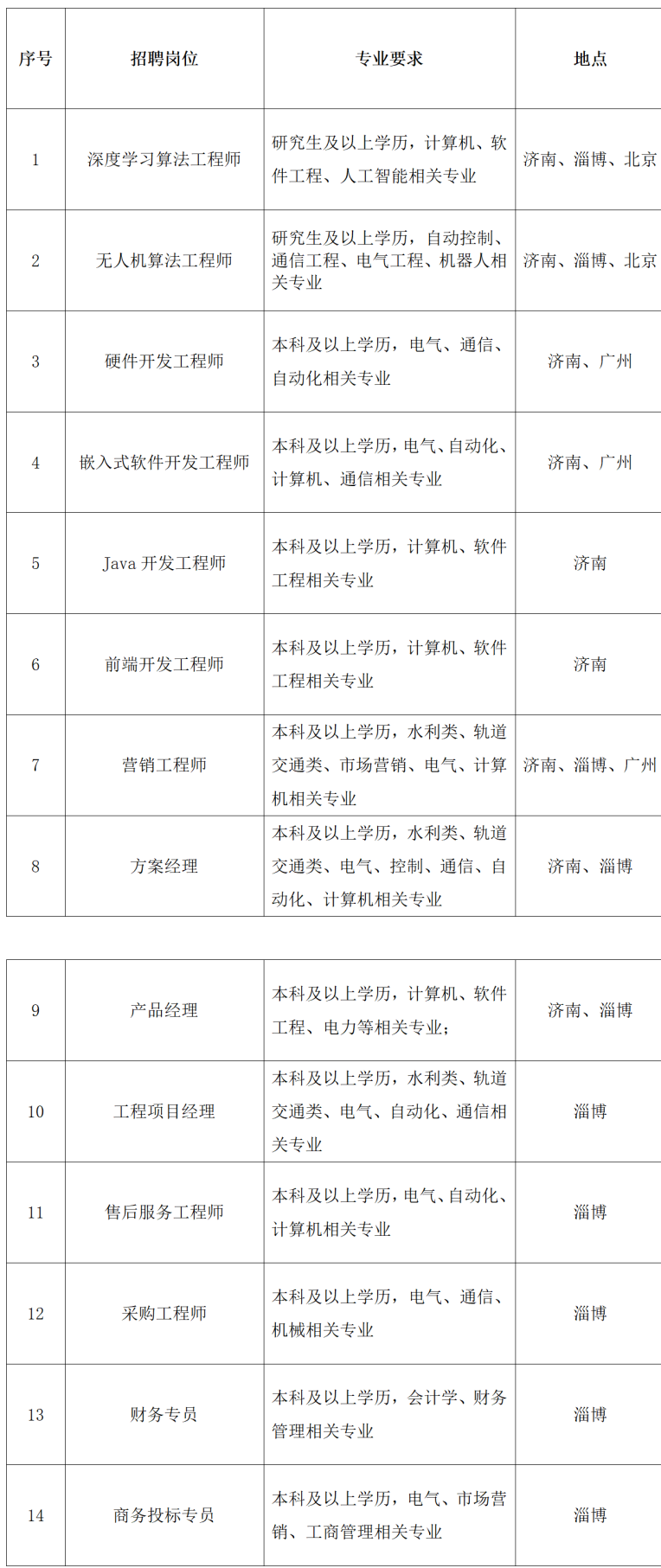 | 序号 | 招聘岗位 | 专业要求 | 地点 |
|---|---|---|---|
| 1 | 深度学习算法工程师 | 研究生及以上学历，计算机、软件工程、人工智能相关专业 | 济南、淄博、北京 |
| 2 | 无人机算法工程师 | 研究生及以上学历，自动控制、通信工程、电气工程、机器人相关专业 | 济南、淄博、北京 |
| 3 | 硬件开发工程师 | 本科及以上学历，电气、通信、自动化相关专业 | 济南、广州 |
| 4 | 嵌入式软件开发工程师 | 本科及以上学历，电气、自动化、计算机、通信相关专业 | 济南、广州 |
| 5 | Java 开发工程师 | 本科及以上学历，计算机、软件工程相关专业 | 济南 |
| 6 | 前端开发工程师 | 本科及以上学历，计算机、软件工程相关专业 | 济南 |
| 7 | 营销工程师 | 本科及以上学历，水利类、轨道交通类、市场营销、电气、计算机相关专业 | 济南、淄博、广州 |
| 8 | 方案经理 | 本科及以上学历，水利类、轨道交通类、电气、控制、通信、自动化、计算机相关专业 | 济南、淄博 |

| 9 | 产品经理 | 本科及以上学历，计算机、软件工程、电力等相关专业； | 济南、淄博 |
|---|---|---|---|
| 10 | 工程项目经理 | 本科及以上学历，水利类、轨道交通类、电气、自动化、通信相关专业 | 淄博 |
| 11 | 售后服务工程师 | 本科及以上学历，电气、自动化、计算机相关专业 | 淄博 |
| 12 | 采购工程师 | 本科及以上学历，电气、通信、机械相关专业 | 淄博 |
| 13 | 财务专员 | 本科及以上学历，会计学、财务管理相关专业 | 淄博 |
| 14 | 商务投标专员 | 本科及以上学历，电气、市场营销、工商管理相关专业 | 淄博 |